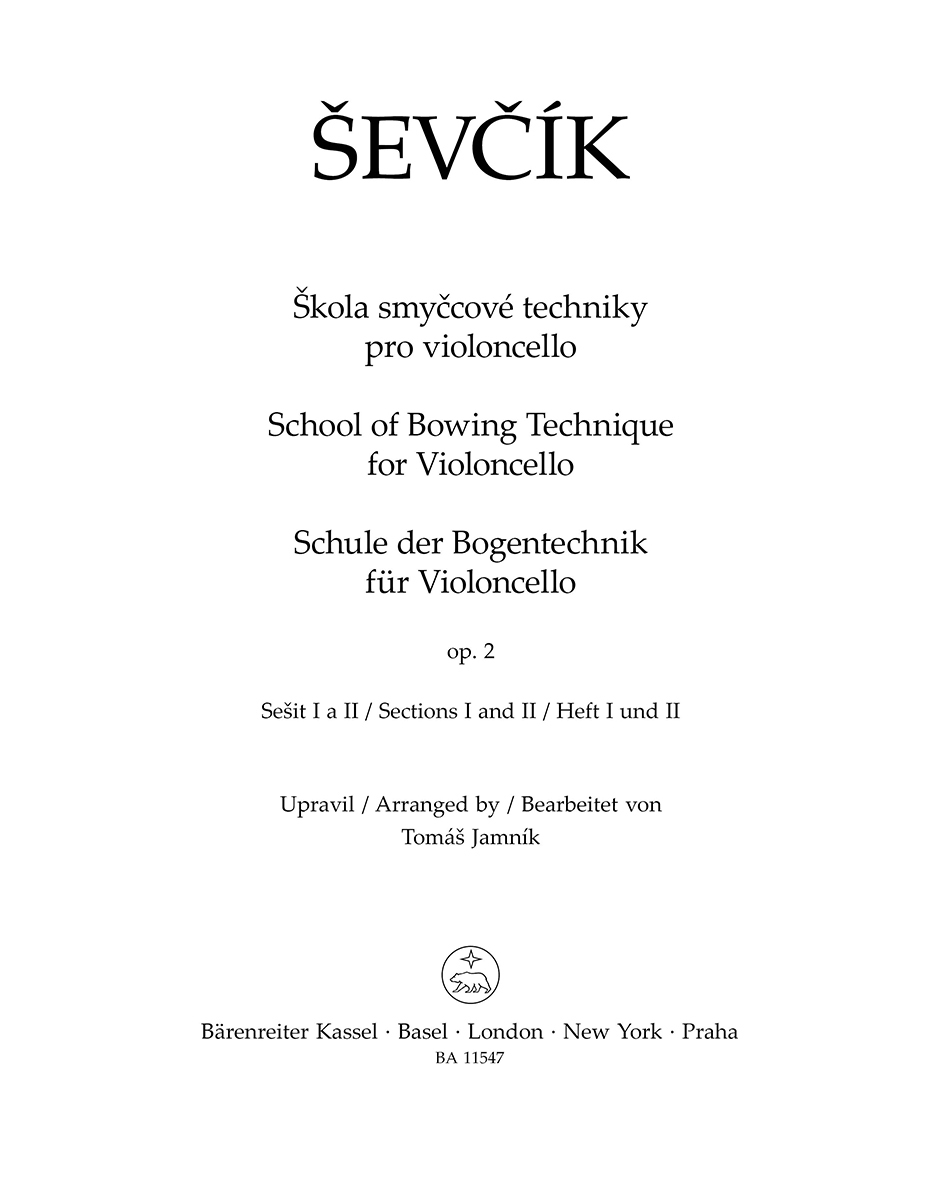 ŠEVČÍK

Škola smyčcové techniky
pro violoncello

School of Bowing Technique
for Violoncello

Schule der Bogentechnik
für Violoncello

op. 2

Sešit I a II / Sections I and II / Heft I und II

Upravil / Arranged by / Bearbeitet von
Tomáš Jamník

Bärenreiter Kassel · Basel · London · New York · Praha
BA 11547